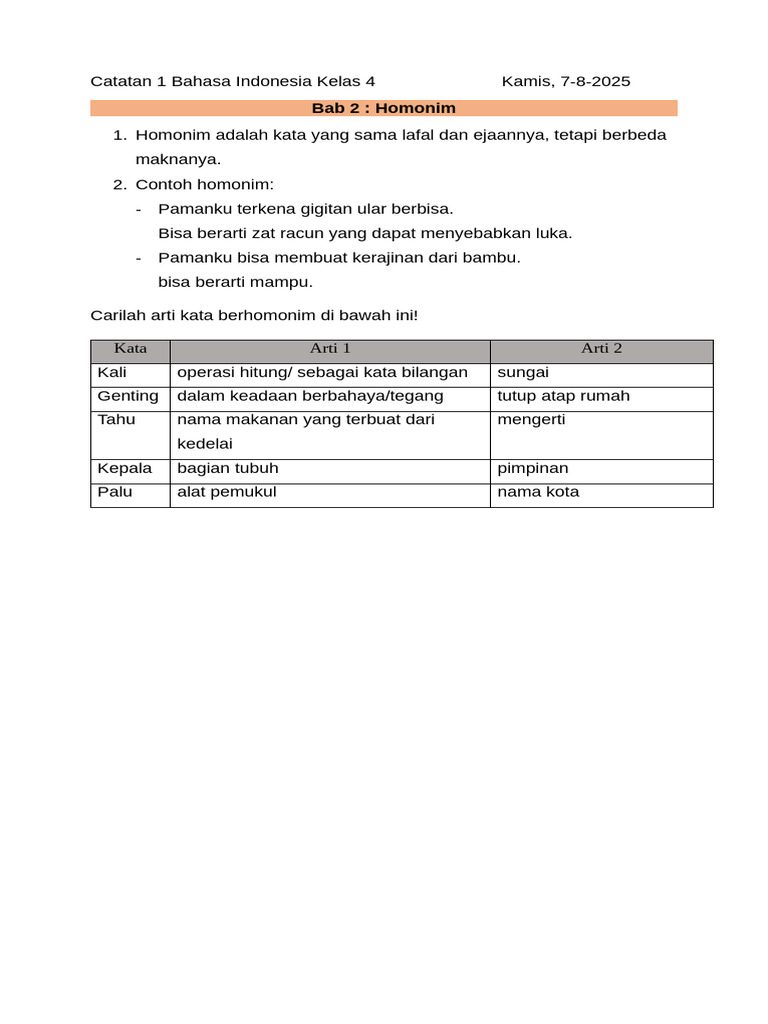 Catatan 1 Bahasa Indonesia Kelas 4 Kamis, 7-8-2025

Bab 2 : Homonim

1. Homonim adalah kata yang sama lafal dan ejaannya, tetapi berbeda maknanya.
2. Contoh homonim:
- Pamanku terkena gigitan ular berbisa.
Bisa berarti zat racun yang dapat menyebabkan luka.
- Pamanku bisa membuat kerajinan dari bambu.
bisa berarti mampu.

Carilah arti kata berhomonim di bawah ini!

| Kata | Arti 1 | Arti 2 |
|---|---|---|
| Kali | operasi hitung/ sebagai kata bilangan | sungai |
| Genting | dalam keadaan berbahaya/tegang | tutup atap rumah |
| Tahu | nama makanan yang terbuat dari kedelai | mengerti |
| Kepala | bagian tubuh | pimpinan |
| Palu | alat pemukul | nama kota |